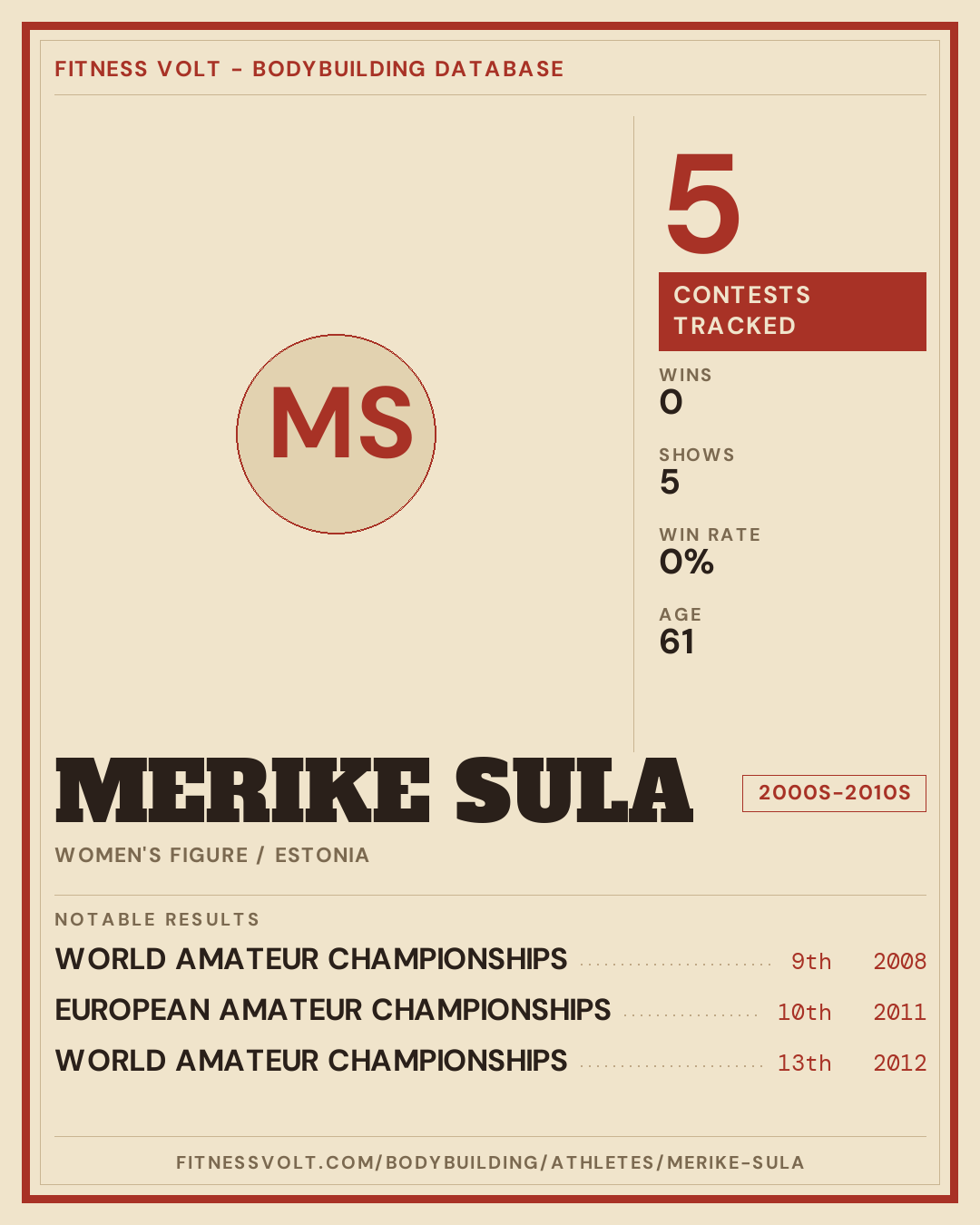 FITNESS VOLT - BODYBUILDING DATABASE

MS

5

CONTESTS TRACKED

WINS
0

SHOWS
5

WIN RATE
0%

AGE
61

MERIKE SULA

2000S-2010S

WOMEN'S FIGURE / ESTONIA

NOTABLE RESULTS

WORLD AMATEUR CHAMPIONSHIPS 9th 2008

EUROPEAN AMATEUR CHAMPIONSHIPS 10th 2011

WORLD AMATEUR CHAMPIONSHIPS 13th 2012

FITNESSVOLT.COM/BODYBUILDING/ATHLETES/MERIKE-SULA